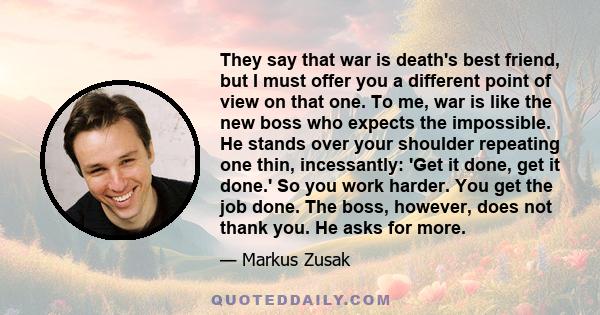 They say that war is death's best friend, but I must offer you a different point of view on that one. To me, war is like the new boss who expects the impossible. He stands over your shoulder repeating one thin, incessantly: 'Get it done, get it done.' So you work harder. You get the job done. The boss, however, does not thank you. He asks for more.

— Markus Zusak

QUOTEDDAILY.COM